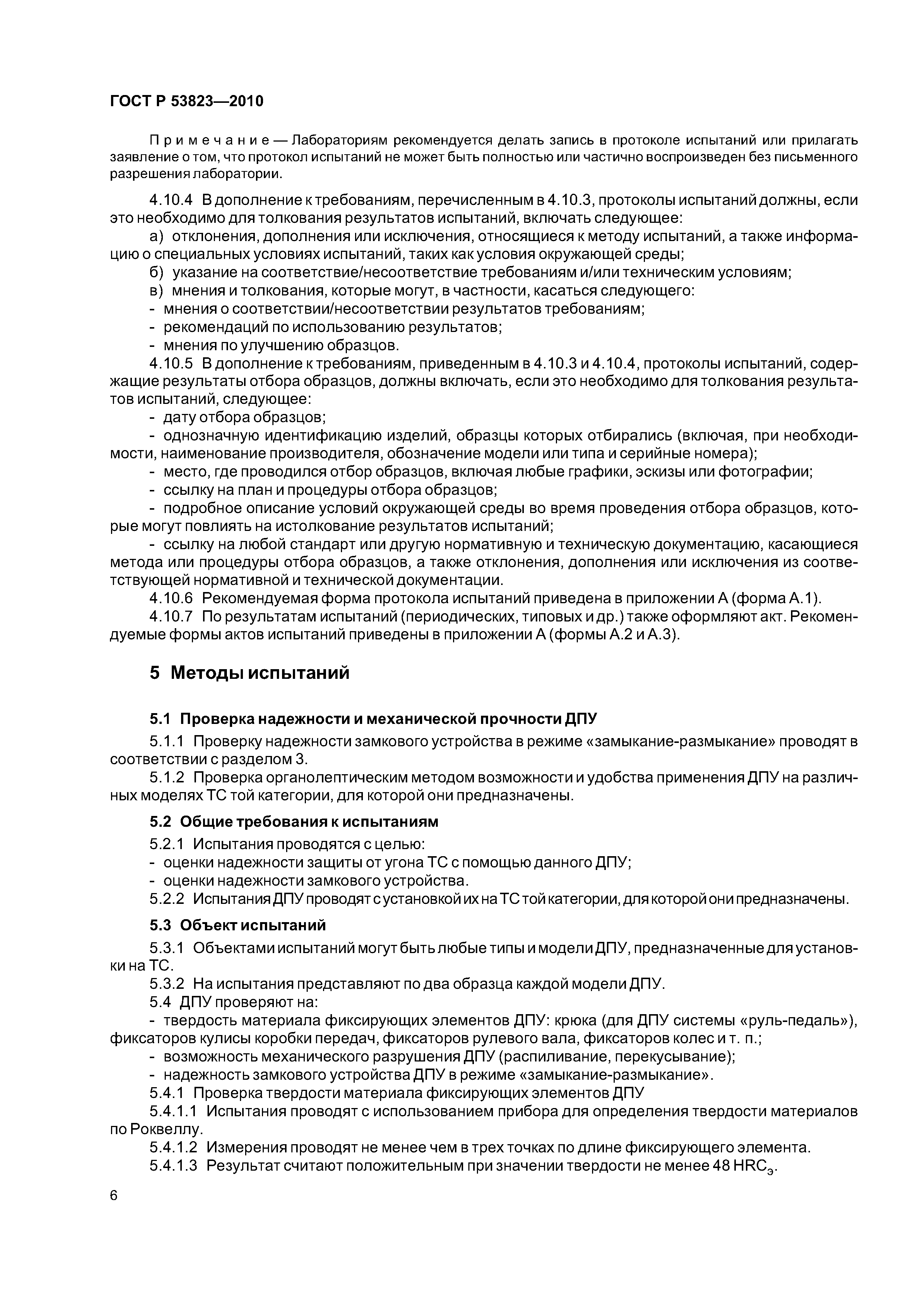 ГОСТ Р 53823—2010

Примечание — Лабораториям рекомендуется делать запись в протоколе испытаний или прилагать заявление о том, что протокол испытаний не может быть полностью или частично воспроизведен без письменного разрешения лаборатории.

4.10.4 В дополнение к требованиям, перечисленным в 4.10.3, протоколы испытаний должны, если это необходимо для толкования результатов испытаний, включать следующее:

а) отклонения, дополнения или исключения, относящиеся к методу испытаний, а также информацию о специальных условиях испытаний, таких как условия окружающей среды;

б) указание на соответствие/несоответствие требованиям и/или техническим условиям;

в) мнения и толкования, которые могут, в частности, касаться следующего:

- мнения о соответствии/несоответствии результатов требованиям;

- рекомендаций по использованию результатов;

- мнения по улучшению образцов.

4.10.5 В дополнение к требованиям, приведенным в 4.10.3 и 4.10.4, протоколы испытаний, содержащие результаты отбора образцов, должны включать, если это необходимо для толкования результатов испытаний, следующее:

- дату отбора образцов;

- однозначную идентификацию изделий, образцы которых отбирались (включая, при необходимости, наименование производителя, обозначение модели или типа и серийные номера);

- место, где проводился отбор образцов, включая любые графики, эскизы или фотографии;

- ссылку на план и процедуры отбора образцов;

- подробное описание условий окружающей среды во время проведения отбора образцов, которые могут повлиять на истолкование результатов испытаний;

- ссылку на любой стандарт или другую нормативную и техническую документацию, касающиеся метода или процедуры отбора образцов, а также отклонения, дополнения или исключения из соответствующей нормативной и технической документации.

4.10.6 Рекомендуемая форма протокола испытаний приведена в приложении А (форма А.1).

4.10.7 По результатам испытаний (периодических, типовых и др.) также оформляют акт. Рекомендуемые формы актов испытаний приведены в приложении А (формы А.2 и А.3).

5 Методы испытаний

5.1 Проверка надежности и механической прочности ДПУ

5.1.1 Проверку надежности замкового устройства в режиме «замыкание-размыкание» проводят в соответствии с разделом 3.

5.1.2 Проверка органолептическим методом возможности и удобства применения ДПУ на различных моделях ТС той категории, для которой они предназначены.

5.2 Общие требования к испытаниям

5.2.1 Испытания проводятся с целью:

- оценки надежности защиты от угона ТС с помощью данного ДПУ;

- оценки надежности замкового устройства.

5.2.2 Испытания ДПУ проводят с установкой их на ТС той категории, для которой они предназначены.

5.3 Объект испытаний

5.3.1 Объектами испытаний могут быть любые типы и модели ДПУ, предназначенные для установки на ТС.

5.3.2 На испытания представляют по два образца каждой модели ДПУ.

5.4 ДПУ проверяют на:

- твердость материала фиксирующих элементов ДПУ: крюка (для ДПУ системы «руль-педаль»), фиксаторов кулисы коробки передач, фиксаторов рулевого вала, фиксаторов колес и т. п.;

- возможность механического разрушения ДПУ (распиливание, перекусывание);

- надежность замкового устройства ДПУ в режиме «замыкание-размыкание».

5.4.1 Проверка твердости материала фиксирующих элементов ДПУ

5.4.1.1 Испытания проводят с использованием прибора для определения твердости материалов по Роквеллу.

5.4.1.2 Измерения проводят не менее чем в трех точках по длине фиксирующего элемента.

5.4.1.3 Результат считают положительным при значении твердости не менее 48 $HRC_э$.

6